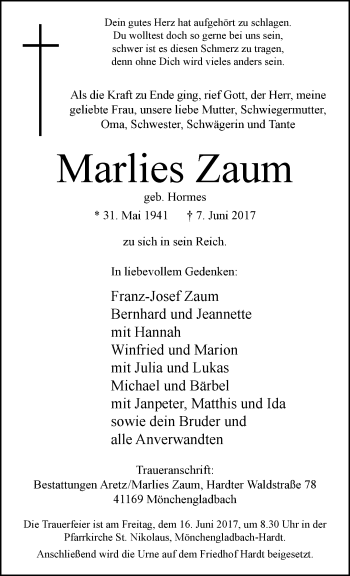 Dein gutes Herz hat aufgehört zu schlagen.
Du wolltest doch so gerne bei uns sein,
schwer ist es diesen Schmerz zu tragen,
denn ohne Dich wird vieles anders sein.

Als die Kraft zu Ende ging, rief Gott, der Herr, meine geliebte Frau, unsere liebe Mutter, Schwiegermutter, Oma, Schwester, Schwägerin und Tante

Marlies Zaum

geb. Hormes

* 31. Mai 1941 † 7. Juni 2017

zu sich in sein Reich.

In liebevollem Gedenken:

Franz-Josef Zaum
Bernhard und Jeannette
mit Hannah
Winfried und Marion
mit Julia und Lukas
Michael und Bärbel
mit Janpeter, Matthis und Ida
sowie dein Bruder und
alle Anverwandten

Traueranschrift:
Bestattungen Aretz/Marlies Zaum, Hardter Waldstraße 78
41169 Mönchengladbach

Die Trauerfeier ist am Freitag, dem 16. Juni 2017, um 8.30 Uhr in der Pfarrkirche St. Nikolaus, Mönchengladbach-Hardt.
Anschließend wird die Urne auf dem Friedhof Hardt beigesetzt.